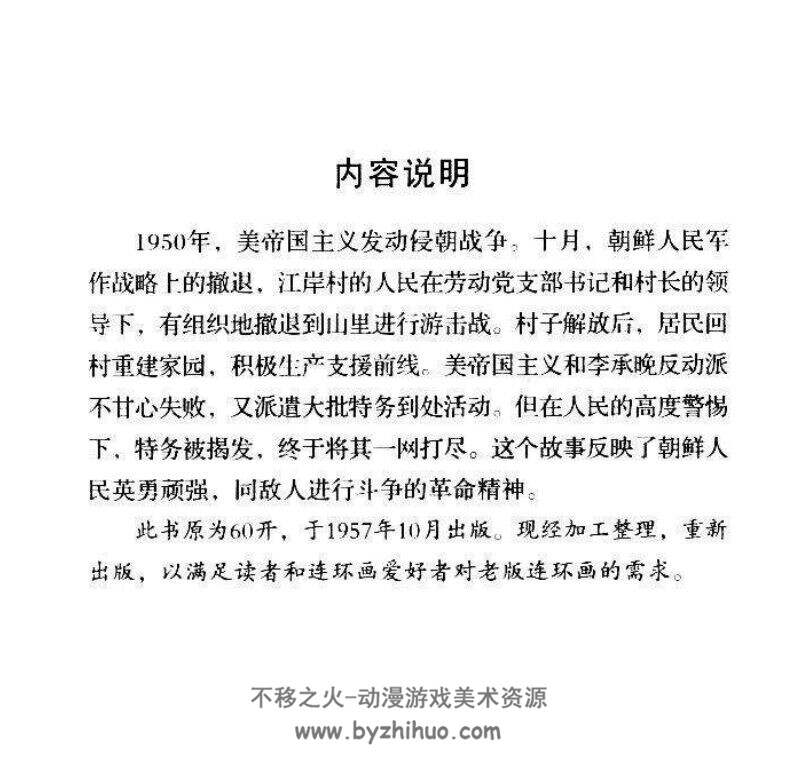 内容说明

1950年，美帝国主义发动侵朝战争。十月，朝鲜人民军作战略上的撤退，江岸村的人民在劳动党支部书记和村长的领导下，有组织地撤退到山里进行游击战。村子解放后，居民回村重建家园，积极生产支援前线。美帝国主义和李承晚反动派不甘心失败，又派遣大批特务到处活动。但在人民的高度警惕下，特务被揭发，终于将其一网打尽。这个故事反映了朝鲜人民英勇顽强，同敌人进行斗争的革命精神。

此书原为60开，于1957年10月出版。现经加工整理，重新出版，以满足读者和连环画爱好者对老版连环画的需求。

不移之火-动漫游戏美术资源
www.byzhihuo.com